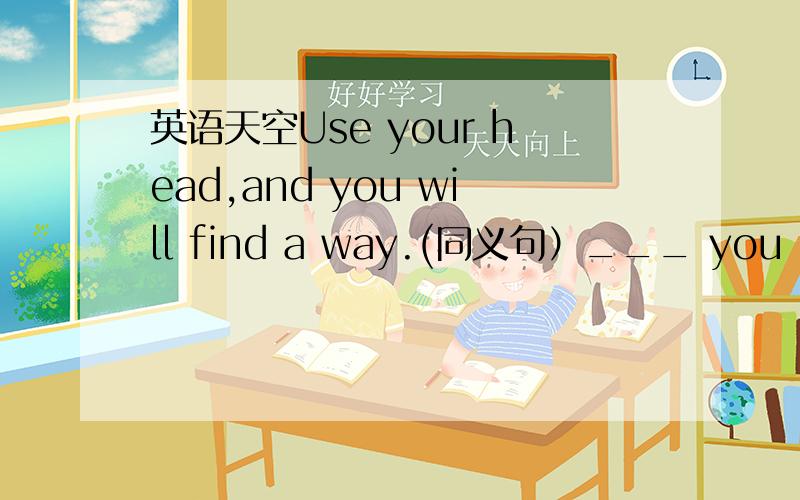 好好学习
天天向上

英语天空Use your head,and you will find a way.(同义句）_ _ _ you